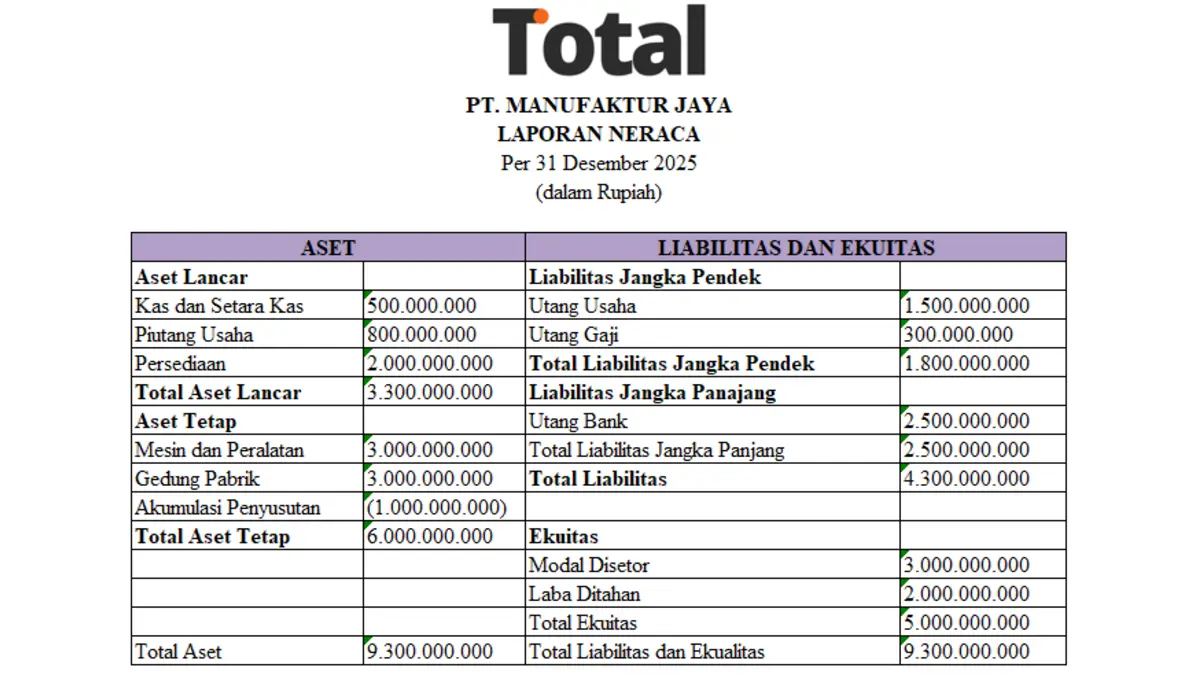 Total

PT. MANUFAKTUR JAYA
LAPORAN NERACA
Per 31 Desember 2025
(dalam Rupiah)

| ASET | | LIABILITAS DAN EKUITAS | |
|---|---|---|---|
| Aset Lancar | | Liabilitas Jangka Pendek | |
| Kas dan Setara Kas | 500.000.000 | Utang Usaha | 1.500.000.000 |
| Piutang Usaha | 800.000.000 | Utang Gaji | 300.000.000 |
| Persediaan | 2.000.000.000 | Total Liabilitas Jangka Pendek | 1.800.000.000 |
| Total Aset Lancar | 3.300.000.000 | Liabilitas Jangka Panajang | |
| Aset Tetap | | Utang Bank | 2.500.000.000 |
| Mesin dan Peralatan | 3.000.000.000 | Total Liabilitas Jangka Panjang | 2.500.000.000 |
| Gedung Pabrik | 3.000.000.000 | Total Liabilitas | 4.300.000.000 |
| Akumulasi Penyusutan | (1.000.000.000) | | |
| Total Aset Tetap | 6.000.000.000 | Ekuitas | |
| | | Modal Disetor | 3.000.000.000 |
| | | Laba Ditahan | 2.000.000.000 |
| | | Total Ekuitas | 5.000.000.000 |
| Total Aset | 9.300.000.000 | Total Liabilitas dan Ekualitas | 9.300.000.000 |